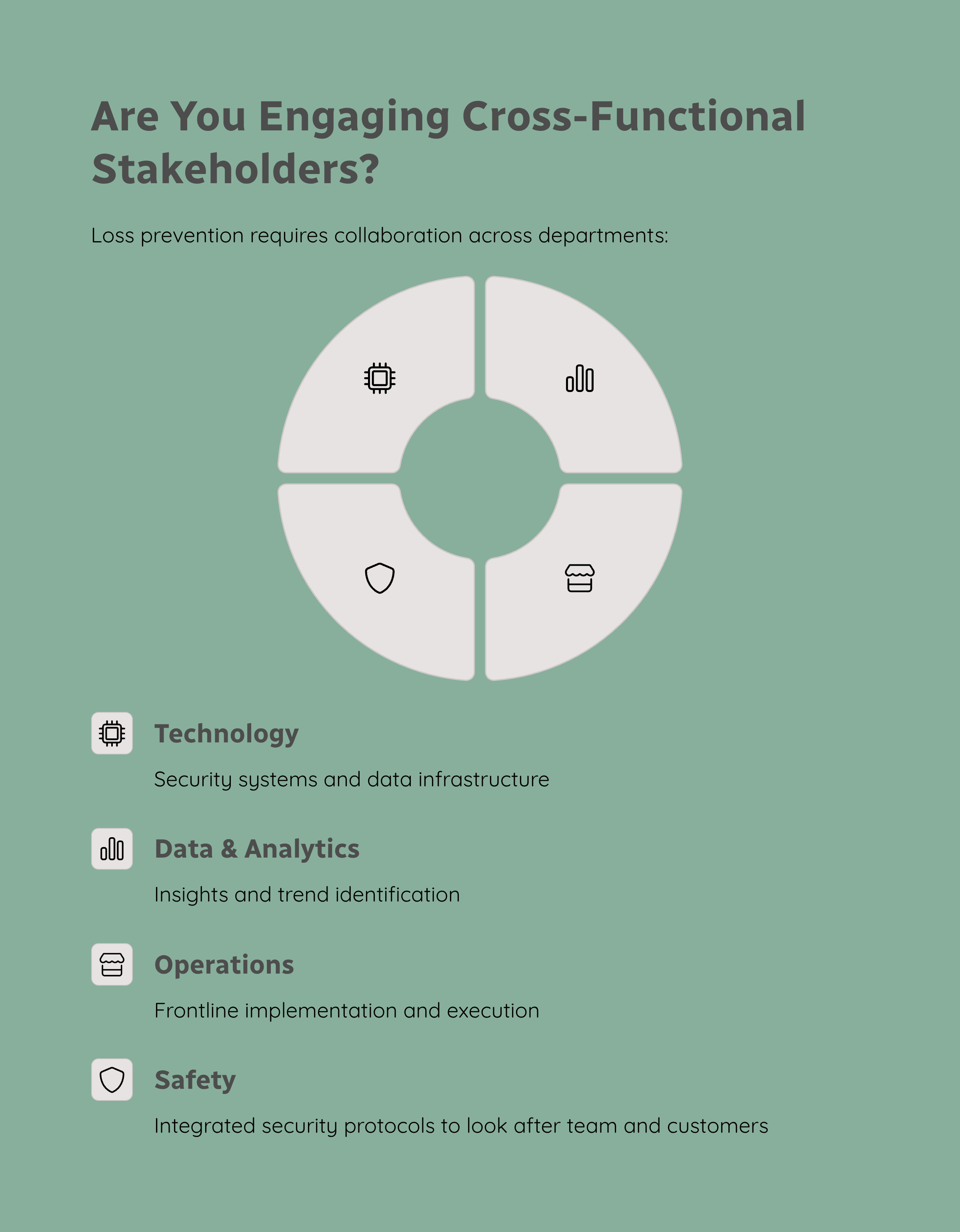 Are You Engaging Cross-Functional Stakeholders?

Loss prevention requires collaboration across departments:

Technology

Security systems and data infrastructure

Data & Analytics

Insights and trend identification

Operations

Frontline implementation and execution

Safety

Integrated security protocols to look after team and customers